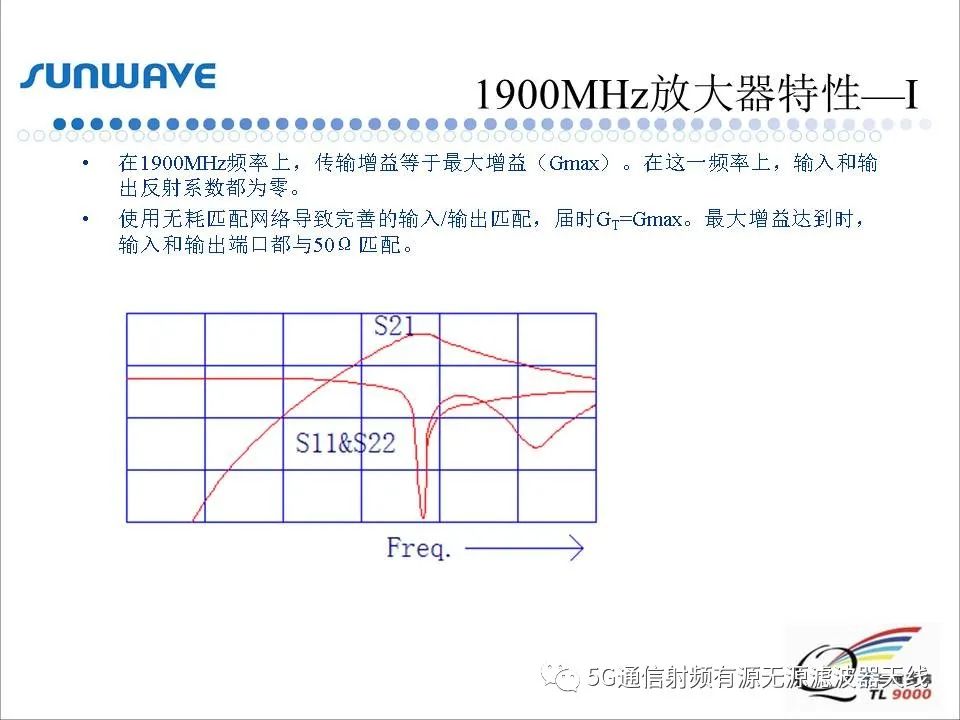 SUNWAVE

1900MHz放大器特性—I

• 在1900MHz频率上，传输增益等于最大增益（Gmax）。在这一频率上，输入和输出反射系数都为零。
• 使用无耗匹配网络导致完善的输入/输出匹配，届时$G_T$=Gmax。最大增益达到时，输入和输出端口都与50Ω匹配。

S21

S11&S22

Freq.

TL 9000

5G通信射频有源无源滤波器天线